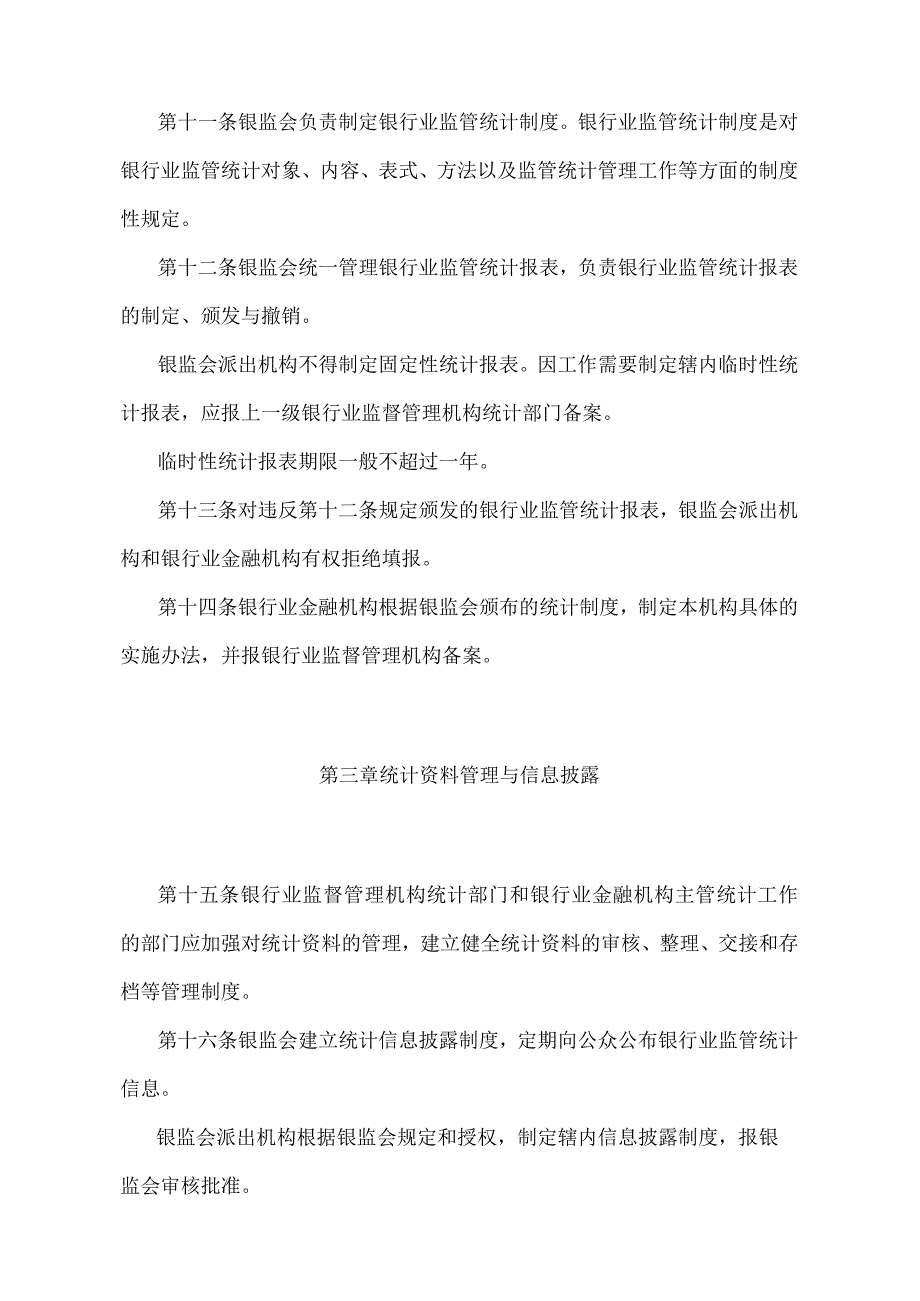 第十一条银监会负责制定银行业监管统计制度。银行业监管统计制度是对银行业监管统计对象、内容、表式、方法以及监管统计管理工作等方面的制度性规定。

第十二条银监会统一管理银行业监管统计报表，负责银行业监管统计报表的制定、颁发与撤销。

银监会派出机构不得制定固定性统计报表。因工作需要制定辖内临时性统计报表，应报上一级银行业监督管理机构统计部门备案。

临时性统计报表期限一般不超过一年。

第十三条对违反第十二条规定颁发的银行业监管统计报表，银监会派出机构和银行业金融机构有权拒绝填报。

第十四条银行业金融机构根据银监会颁布的统计制度，制定本机构具体的实施办法，并报银行业监督管理机构备案。

第三章统计资料管理与信息披露

第十五条银行业监督管理机构统计部门和银行业金融机构主管统计工作的部门应加强对统计资料的管理，建立健全统计资料的审核、整理、交接和存档等管理制度。

第十六条银监会建立统计信息披露制度，定期向公众公布银行业监管统计信息。

银监会派出机构根据银监会规定和授权，制定辖内信息披露制度，报银监会审核批准。